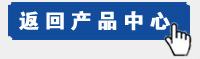 返回产品中心